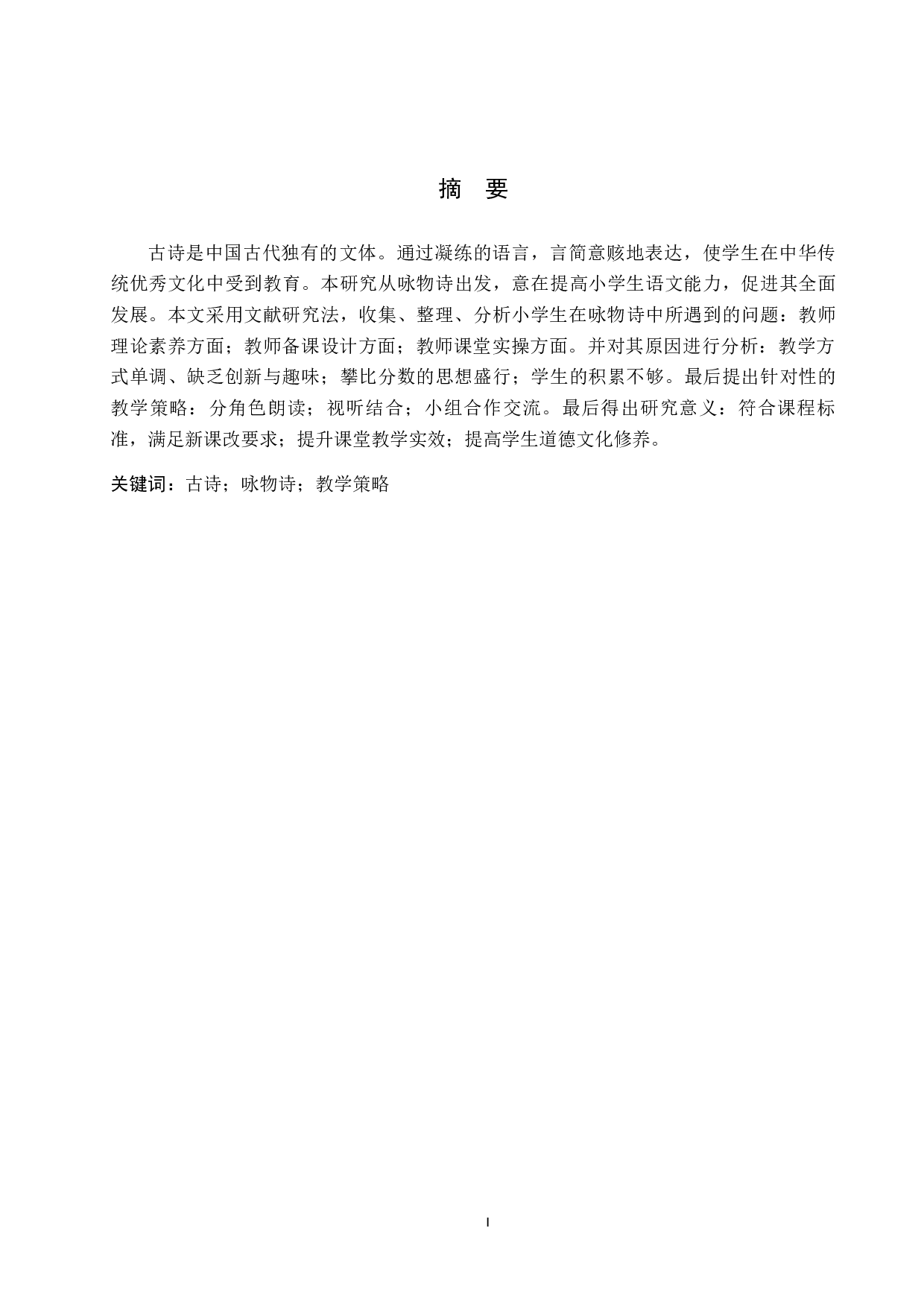 摘　要

古诗是中国古代独有的文体。通过凝练的语言，言简意赅地表达，使学生在中华传统优秀文化中受到教育。本研究从咏物诗出发，意在提高小学生语文能力，促进其全面发展。本文采用文献研究法，收集、整理、分析小学生在咏物诗中所遇到的问题：教师理论素养方面；教师备课设计方面；教师课堂实操方面。并对其原因进行分析：教学方式单调、缺乏创新与趣味；攀比分数的思想盛行；学生的积累不够。最后提出针对性的教学策略：分角色朗读；视听结合；小组合作交流。最后得出研究意义：符合课程标准，满足新课改要求；提升课堂教学实效；提高学生道德文化修养。

关键词：古诗；咏物诗；教学策略

I